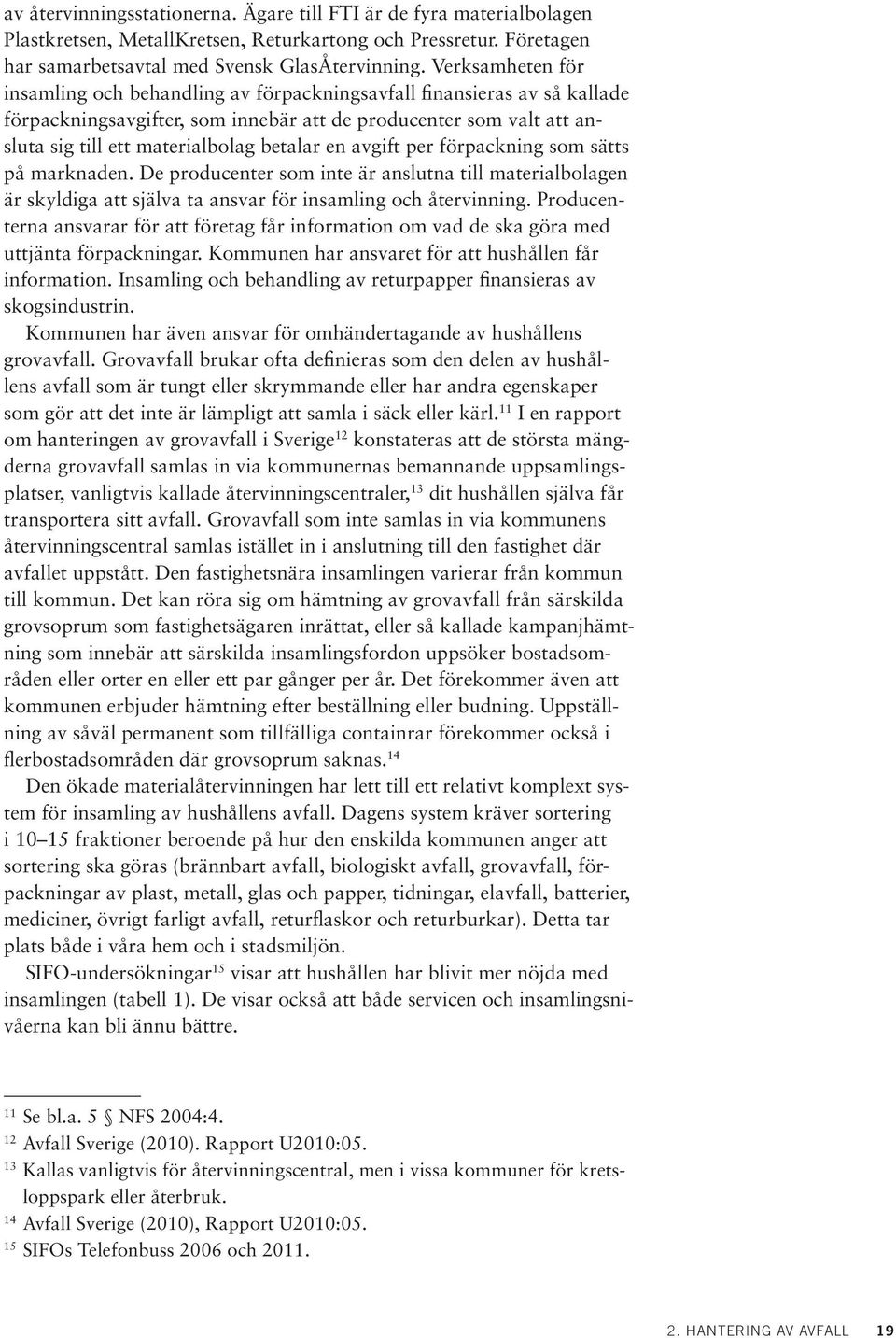 av återvinningsstationerna. Ägare till FTI är de fyra materialbolagen Plastkretsen, MetallKretsen, Returkartong och Pressretur. Företagen har samarbetsavtal med Svensk GlasÅtervinning. Verksamheten för insamling och behandling av förpackningsavfall finansieras av så kallade förpackningsavgifter, som innebär att de producenter som valt att ansluta sig till ett materialbolag betalar en avgift per förpackning som sätts på marknaden. De producenter som inte är anslutna till materialbolagen är skyldiga att själva ta ansvar för insamling och återvinning. Producenterna ansvarar för att företag får information om vad de ska göra med uttjänta förpackningar. Kommunen har ansvaret för att hushållen får information. Insamling och behandling av returpapper finansieras av skogsindustrin.

Kommunen har även ansvar för omhändertagande av hushållens grovavfall. Grovavfall brukar ofta definieras som den delen av hushållens avfall som är tungt eller skrymmande eller har andra egenskaper som gör att det inte är lämpligt att samla i säck eller kärl.$^{11}$ I en rapport om hanteringen av grovavfall i Sverige$^{12}$ konstateras att de största mängderna grovavfall samlas in via kommunernas bemannande uppsamlingsplatser, vanligtvis kallade återvinningscentraler,$^{13}$ dit hushållen själva får transportera sitt avfall. Grovavfall som inte samlas in via kommunens återvinningscentral samlas istället in i anslutning till den fastighet där avfallet uppstått. Den fastighetsnära insamlingen varierar från kommun till kommun. Det kan röra sig om hämtning av grovavfall från särskilda grovsoprum som fastighetsägaren inrättat, eller så kallade kampanjhämtning som innebär att särskilda insamlingsfordon uppsöker bostadsområden eller orter en eller ett par gånger per år. Det förekommer även att kommunen erbjuder hämtning efter beställning eller budning. Uppställning av såväl permanent som tillfälliga containrar förekommer också i flerbostadsområden där grovsoprum saknas.$^{14}$

Den ökade materialåtervinningen har lett till ett relativt komplext system för insamling av hushållens avfall. Dagens system kräver sortering i 10–15 fraktioner beroende på hur den enskilda kommunen anger att sortering ska göras (brännbart avfall, biologiskt avfall, grovavfall, förpackningar av plast, metall, glas och papper, tidningar, elavfall, batterier, mediciner, övrigt farligt avfall, returflaskor och returburkar). Detta tar plats både i våra hem och i stadsmiljön.

SIFO-undersökningar$^{15}$ visar att hushållen har blivit mer nöjda med insamlingen (tabell 1). De visar också att både servicen och insamlingsnivåerna kan bli ännu bättre.

$^{11}$ Se bl.a. 5 § NFS 2004:4.
$^{12}$ Avfall Sverige (2010). Rapport U2010:05.
$^{13}$ Kallas vanligtvis för återvinningscentral, men i vissa kommuner för kretsloppspark eller återbruk.
$^{14}$ Avfall Sverige (2010), Rapport U2010:05.
$^{15}$ SIFOs Telefonbuss 2006 och 2011.

2. HANTERING AV AVFALL 19